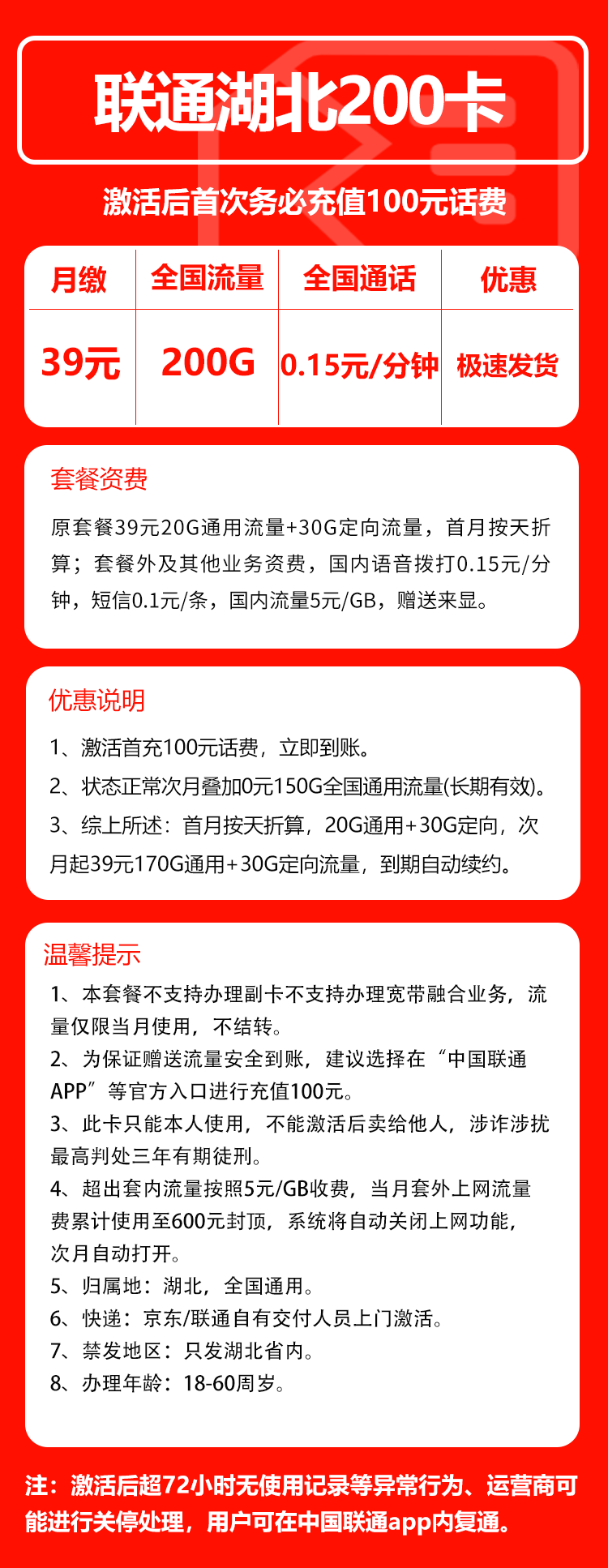 联通湖北200卡

激活后首次务必充值100元话费

| 月缴 | 全国流量 | 全国通话 | 优惠 |
|---|---|---|---|
| 39元 | 200G | 0.15元/分钟 | 极速发货 |

套餐资费

原套餐39元20G通用流量+30G定向流量，首月按天折算；套餐外及其他业务资费，国内语音拨打0.15元/分钟，短信0.1元/条，国内流量5元/GB，赠送来显。

优惠说明

1、激活首充100元话费，立即到账。
2、状态正常次月叠加0元150G全国通用流量(长期有效)。
3、综上所述：首月按天折算，20G通用+30G定向，次月起39元170G通用+30G定向流量，到期自动续约。

温馨提示

1、本套餐不支持办理副卡不支持办理宽带融合业务，流量仅限当月使用，不结转。
2、为保证赠送流量安全到账，建议选择在“中国联通APP”等官方入口进行充值100元。
3、此卡只能本人使用，不能激活后卖给他人，涉诈涉扰最高判处三年有期徒刑。
4、超出套内流量按照5元/GB收费，当月套外上网流量费累计使用至600元封顶，系统将自动关闭上网功能，次月自动打开。
5、归属地：湖北，全国通用。
6、快递：京东/联通自有交付人员上门激活。
7、禁发地区：只发湖北省内。
8、办理年龄：18-60周岁。

注：激活后超72小时无使用记录等异常行为、运营商可能进行关停处理，用户可在中国联通app内复通。